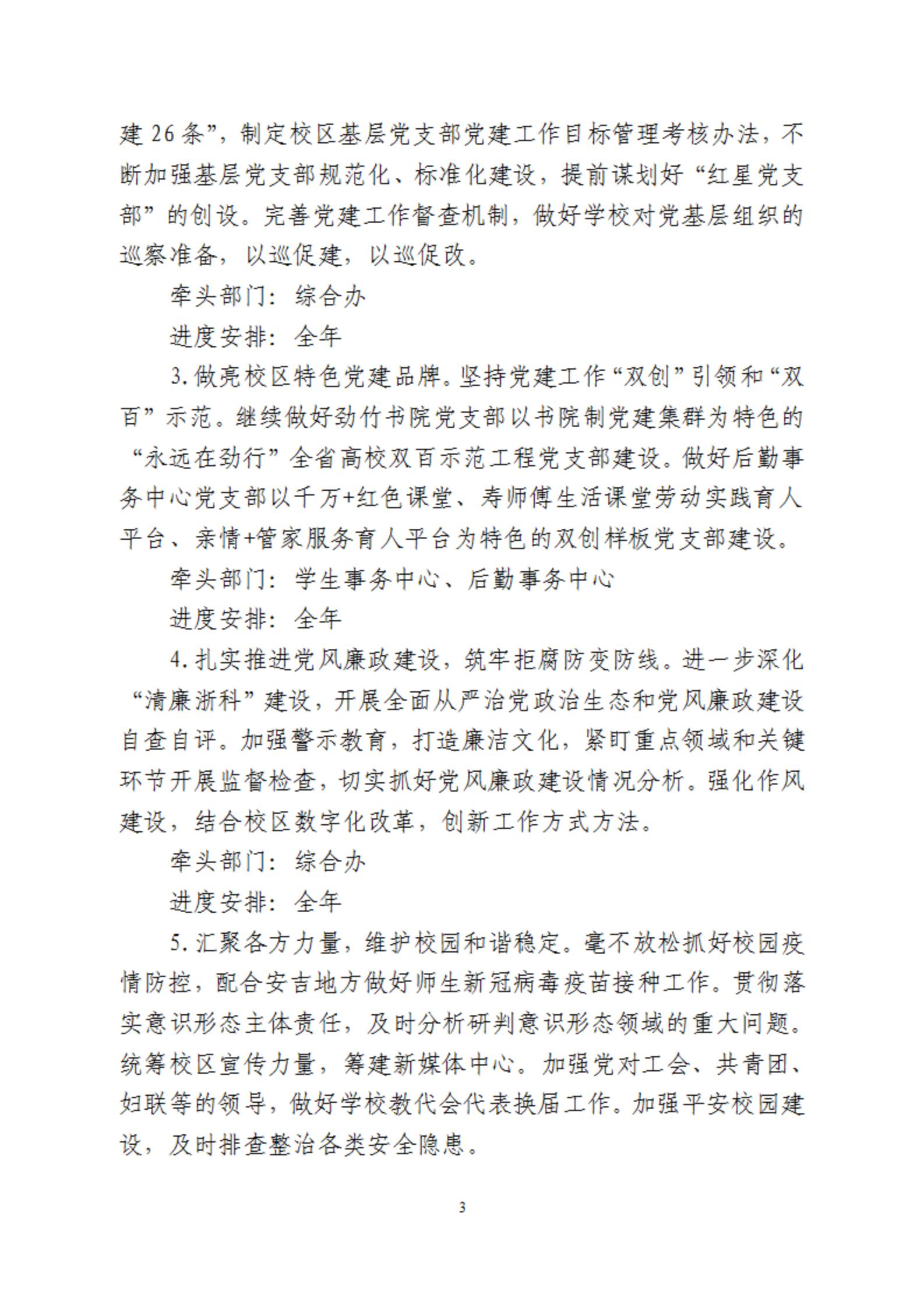 建26条”，制定校区基层党支部党建工作目标管理考核办法，不断加强基层党支部规范化、标准化建设，提前谋划好“红星党支部”的创设。完善党建工作督查机制，做好学校对党基层组织的巡察准备，以巡促建，以巡促改。

牵头部门：综合办

进度安排：全年

3.做亮校区特色党建品牌。坚持党建工作“双创”引领和“双百”示范。继续做好劲竹书院党支部以书院制党建集群为特色的“永远在劲行”全省高校双百示范工程党支部建设。做好后勤事务中心党支部以千万+红色课堂、寿师傅生活课堂劳动实践育人平台、亲情+管家服务育人平台为特色的双创样板党支部建设。

牵头部门：学生事务中心、后勤事务中心

进度安排：全年

4.扎实推进党风廉政建设，筑牢拒腐防变防线。进一步深化“清廉浙科”建设，开展全面从严治党政治生态和党风廉政建设自查自评。加强警示教育，打造廉洁文化，紧盯重点领域和关键环节开展监督检查，切实抓好党风廉政建设情况分析。强化作风建设，结合校区数字化改革，创新工作方式方法。

牵头部门：综合办

进度安排：全年

5.汇聚各方力量，维护校园和谐稳定。毫不放松抓好校园疫情防控，配合安吉地方做好师生新冠病毒疫苗接种工作。贯彻落实意识形态主体责任，及时分析研判意识形态领域的重大问题。统筹校区宣传力量，筹建新媒体中心。加强党对工会、共青团、妇联等的领导，做好学校教代会代表换届工作。加强平安校园建设，及时排查整治各类安全隐患。

3